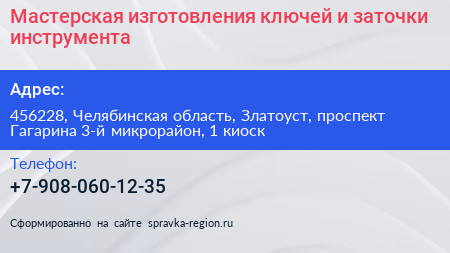 Мастерская изготовления ключей и заточки инструмента

Адрес:

456228, Челябинская область, Златоуст, проспект Гагарина 3-й микрорайон, 1 киоск

Телефон:

+7-908-060-12-35

Сформированно на сайте spravka-region.ru